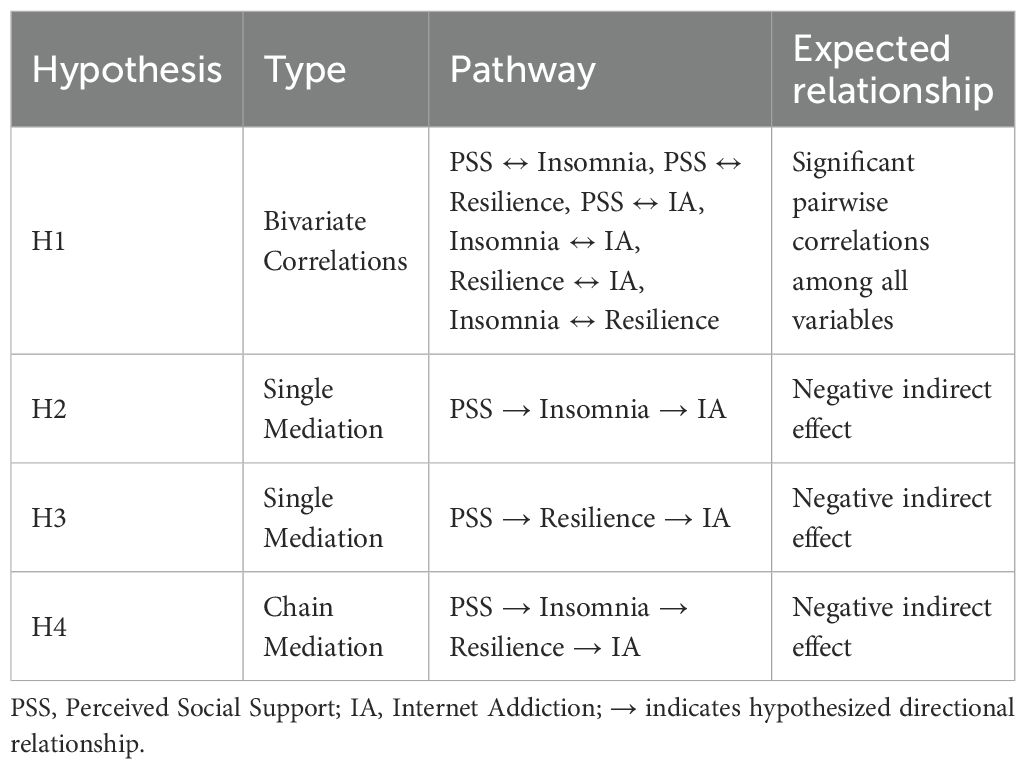 | Hypothesis | Type | Pathway | Expected relationship |
|---|---|---|---|
| H1 | Bivariate Correlations | PSS ↔ Insomnia, PSS ↔ Resilience, PSS ↔ IA, Insomnia ↔ IA, Resilience ↔ IA, Insomnia ↔ Resilience | Significant pairwise correlations among all variables |
| H2 | Single Mediation | PSS → Insomnia → IA | Negative indirect effect |
| H3 | Single Mediation | PSS → Resilience → IA | Negative indirect effect |
| H4 | Chain Mediation | PSS → Insomnia → Resilience → IA | Negative indirect effect |

PSS, Perceived Social Support; IA, Internet Addiction; → indicates hypothesized directional relationship.